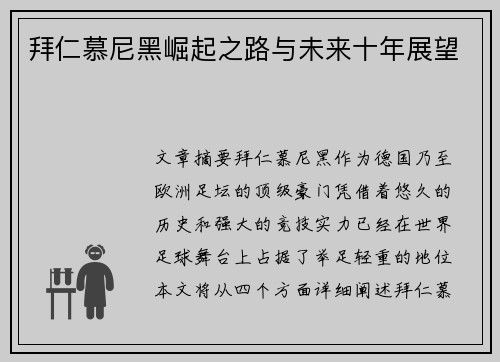 拜仁慕尼黑崛起之路与未来十年展望

文章摘要拜仁慕尼黑作为德国乃至欧洲足坛的顶级豪门凭借着悠久的历史和强大的竞技实力已经在世界足球舞台上占据了举足轻重的地位本文将从四个方面详细阐述拜仁慕